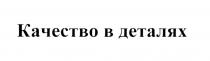 Качество в деталях